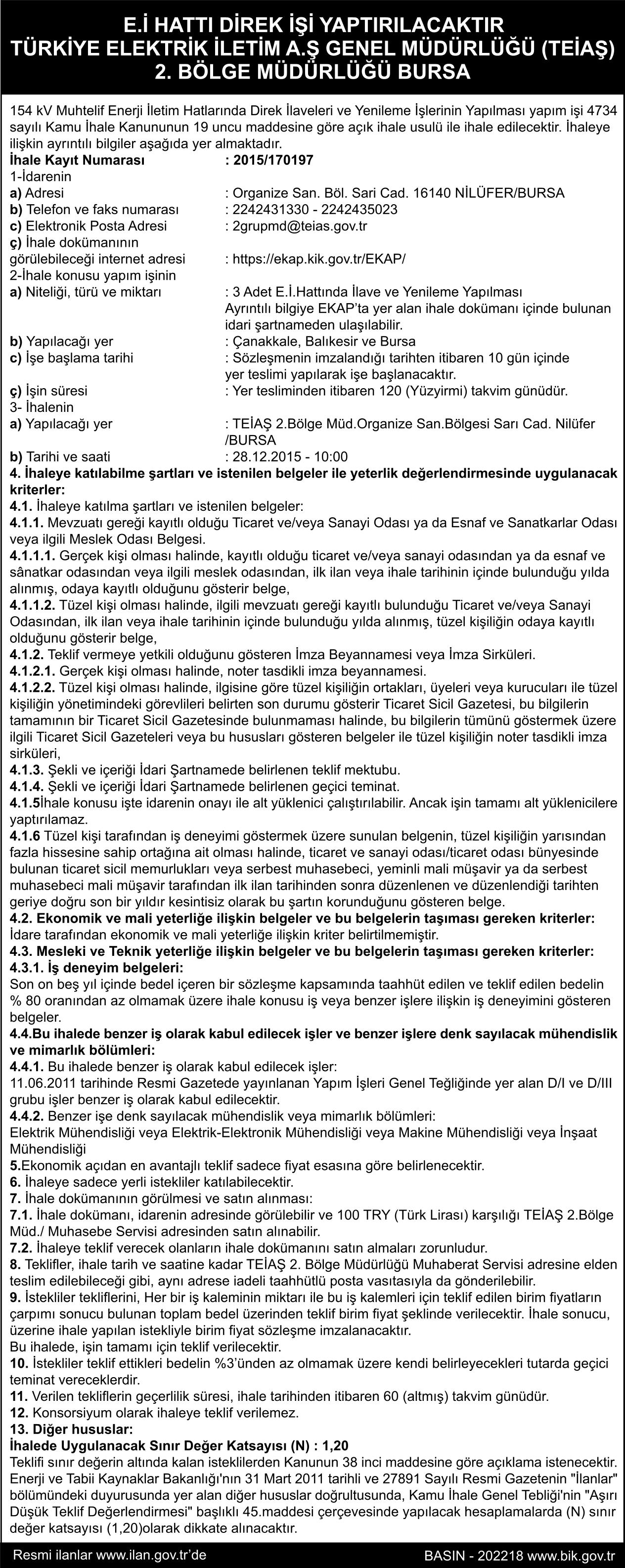 E.İ HATTI DİREK İŞİ YAPTIRILACAKTIR
TÜRKİYE ELEKTRİK İLETİM A.Ş GENEL MÜDÜRLÜĞÜ (TEİAŞ)
2. BÖLGE MÜDÜRLÜĞÜ BURSA

154 kV Muhtelif Enerji İletim Hatlarında Direk İlaveleri ve Yenileme İşlerinin Yapılması yapım işi 4734 sayılı Kamu İhale Kanununun 19 uncu maddesine göre açık ihale usulü ile ihale edilecektir. İhaleye ilişkin ayrıntılı bilgiler aşağıda yer almaktadır.
İhale Kayıt Numarası : 2015/170197
1-İdarenin
a) Adresi : Organize San. Böl. Sari Cad. 16140 NİLÜFER/BURSA
b) Telefon ve faks numarası : 2242431330 - 2242435023
c) Elektronik Posta Adresi : 2grupmd@teias.gov.tr
ç) İhale dokümanının görülebileceği internet adresi : https://ekap.kik.gov.tr/EKAP/
2-İhale konusu yapım işinin
a) Niteliği, türü ve miktarı : 3 Adet E.İ.Hattında İlave ve Yenileme Yapılması Ayrıntılı bilgiye EKAP'ta yer alan ihale dokümanı içinde bulunan idari şartnameden ulaşılabilir.
b) Yapılacağı yer : Çanakkale, Balıkesir ve Bursa
c) İşe başlama tarihi : Sözleşmenin imzalandığı tarihten itibaren 10 gün içinde yer teslimi yapılarak işe başlanacaktır.
ç) İşin süresi : Yer tesliminden itibaren 120 (Yüzyirmi) takvim günüdür.
3- İhalenin
a) Yapılacağı yer : TEİAŞ 2.Bölge Müd.Organize San.Bölgesi Sarı Cad. Nilüfer /BURSA
b) Tarihi ve saati : 28.12.2015 - 10:00
4. İhaleye katılabilme şartları ve istenilen belgeler ile yeterlik değerlendirmesinde uygulanacak kriterler:
4.1. İhaleye katılma şartları ve istenilen belgeler:
4.1.1. Mevzuatı gereği kayıtlı olduğu Ticaret ve/veya Sanayi Odası ya da Esnaf ve Sanatkarlar Odası veya ilgili Meslek Odası Belgesi.
4.1.1.1. Gerçek kişi olması halinde, kayıtlı olduğu ticaret ve/veya sanayi odasından ya da esnaf ve sânatkar odasından veya ilgili meslek odasından, ilk ilan veya ihale tarihinin içinde bulunduğu yılda alınmış, odaya kayıtlı olduğunu gösterir belge,
4.1.1.2. Tüzel kişi olması halinde, ilgili mevzuatı gereği kayıtlı bulunduğu Ticaret ve/veya Sanayi Odasından, ilk ilan veya ihale tarihinin içinde bulunduğu yılda alınmış, tüzel kişiliğin odaya kayıtlı olduğunu gösterir belge,
4.1.2. Teklif vermeye yetkili olduğunu gösteren İmza Beyannamesi veya İmza Sirküleri.
4.1.2.1. Gerçek kişi olması halinde, noter tasdikli imza beyannamesi.
4.1.2.2. Tüzel kişi olması halinde, ilgisine göre tüzel kişiliğin ortakları, üyeleri veya kurucuları ile tüzel kişiliğin yönetimindeki görevlileri belirten son durumu gösterir Ticaret Sicil Gazetesi, bu bilgilerin tamamının bir Ticaret Sicil Gazetesinde bulunmaması halinde, bu bilgilerin tümünü göstermek üzere ilgili Ticaret Sicil Gazeteleri veya bu hususları gösteren belgeler ile tüzel kişiliğin noter tasdikli imza sirküleri,
4.1.3. Şekli ve içeriği İdari Şartnamede belirlenen teklif mektubu.
4.1.4. Şekli ve içeriği İdari Şartnamede belirlenen geçici teminat.
4.1.5İhale konusu işte idarenin onayı ile alt yüklenici çalıştırılabilir. Ancak işin tamamı alt yüklenicilere yaptırılamaz.
4.1.6 Tüzel kişi tarafından iş deneyimi göstermek üzere sunulan belgenin, tüzel kişiliğin yarısından fazla hissesine sahip ortağına ait olması halinde, ticaret ve sanayi odası/ticaret odası bünyesinde bulunan ticaret sicil memurlukları veya serbest muhasebeci, yeminli mali müşavir ya da serbest muhasebeci mali müşavir tarafından ilk ilan tarihinden sonra düzenlenen ve düzenlendiği tarihten geriye doğru son bir yıldır kesintisiz olarak bu şartın korunduğunu gösteren belge.
4.2. Ekonomik ve mali yeterliğe ilişkin belgeler ve bu belgelerin taşıması gereken kriterler:
İdare tarafından ekonomik ve mali yeterliğe ilişkin kriter belirtilmemiştir.
4.3. Mesleki ve Teknik yeterliğe ilişkin belgeler ve bu belgelerin taşıması gereken kriterler:
4.3.1. İş deneyim belgeleri:
Son on beş yıl içinde bedel içeren bir sözleşme kapsamında taahhüt edilen ve teklif edilen bedelin % 80 oranından az olmamak üzere ihale konusu iş veya benzer işlere ilişkin iş deneyimini gösteren belgeler.
4.4.Bu ihalede benzer iş olarak kabul edilecek işler ve benzer işlere denk sayılacak mühendislik ve mimarlık bölümleri:
4.4.1. Bu ihalede benzer iş olarak kabul edilecek işler:
11.06.2011 tarihinde Resmi Gazetede yayınlanan Yapım İşleri Genel Teğliğinde yer alan D/I ve D/III grubu işler benzer iş olarak kabul edilecektir.
4.4.2. Benzer işe denk sayılacak mühendislik veya mimarlık bölümleri:
Elektrik Mühendisliği veya Elektrik-Elektronik Mühendisliği veya Makine Mühendisliği veya İnşaat Mühendisliği
5.Ekonomik açıdan en avantajlı teklif sadece fiyat esasına göre belirlenecektir.
6. İhaleye sadece yerli istekliler katılabilecektir.
7. İhale dokümanının görülmesi ve satın alınması:
7.1. İhale dokümanı, idarenin adresinde görülebilir ve 100 TRY (Türk Lirası) karşılığı TEİAŞ 2.Bölge Müd./ Muhasebe Servisi adresinden satın alınabilir.
7.2. İhaleye teklif verecek olanların ihale dokümanını satın almaları zorunludur.
8. Teklifler, ihale tarih ve saatine kadar TEİAŞ 2. Bölge Müdürlüğü Muhaberat Servisi adresine elden teslim edilebileceği gibi, aynı adrese iadeli taahhütlü posta vasıtasıyla da gönderilebilir.
9. İstekliler tekliflerini, Her bir iş kaleminin miktarı ile bu iş kalemleri için teklif edilen birim fiyatların çarpımı sonucu bulunan toplam bedel üzerinden teklif birim fiyat şeklinde verilecektir. İhale sonucu, üzerine ihale yapılan istekliyle birim fiyat sözleşme imzalanacaktır.
Bu ihalede, işin tamamı için teklif verilecektir.
10. İstekliler teklif ettikleri bedelin %3'ünden az olmamak üzere kendi belirleyecekleri tutarda geçici teminat vereceklerdir.
11. Verilen tekliflerin geçerlilik süresi, ihale tarihinden itibaren 60 (altmış) takvim günüdür.
12. Konsorsiyum olarak ihaleye teklif verilemez.
13. Diğer hususlar:
İhalede Uygulanacak Sınır Değer Katsayısı (N) : 1,20
Teklifi sınır değerin altında kalan isteklilerden Kanunun 38 inci maddesine göre açıklama istenecektir. Enerji ve Tabii Kaynaklar Bakanlığı'nın 31 Mart 2011 tarihli ve 27891 Sayılı Resmi Gazetenin "İlanlar" bölümündeki duyurusunda yer alan diğer hususlar doğrultusunda, Kamu İhale Genel Tebliği'nin "Aşırı Düşük Teklif Değerlendirmesi" başlıklı 45.maddesi çerçevesinde yapılacak hesaplamalarda (N) sınır değer katsayısı (1,20)olarak dikkate alınacaktır.

Resmi ilanlar www.ilan.gov.tr'de
BASIN - 202218 www.bik.gov.tr